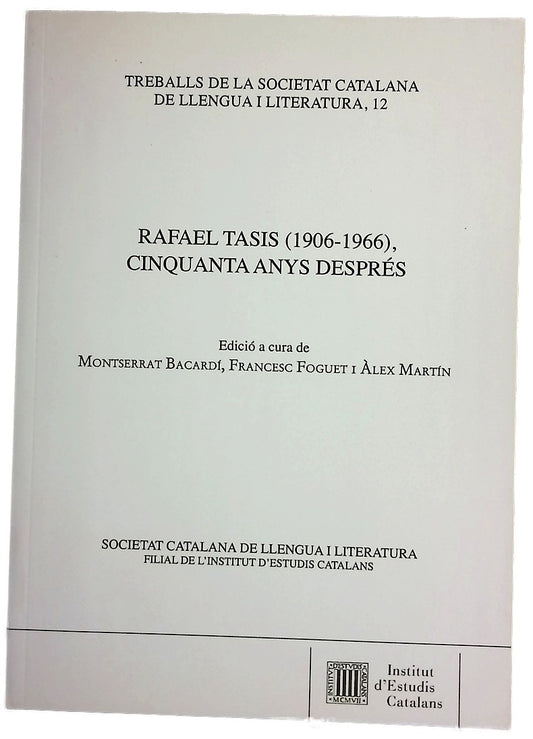 TREBALLS DE LA SOCIETAT CATALANA
DE LLENGUA I LITERATURA, 12

RAFAEL TASIS (1906-1966),
CINQUANTA ANYS DESPRÉS

Edició a cura de
MONTSERRAT BACARDÍ, FRANCESC FOGUET I ÀLEX MARTÍN

SOCIETAT CATALANA DE LLENGUA I LITERATURA
FILIAL DE L'INSTITUT D'ESTUDIS CATALANS

MCMVII

Institut
d'Estudis
Catalans